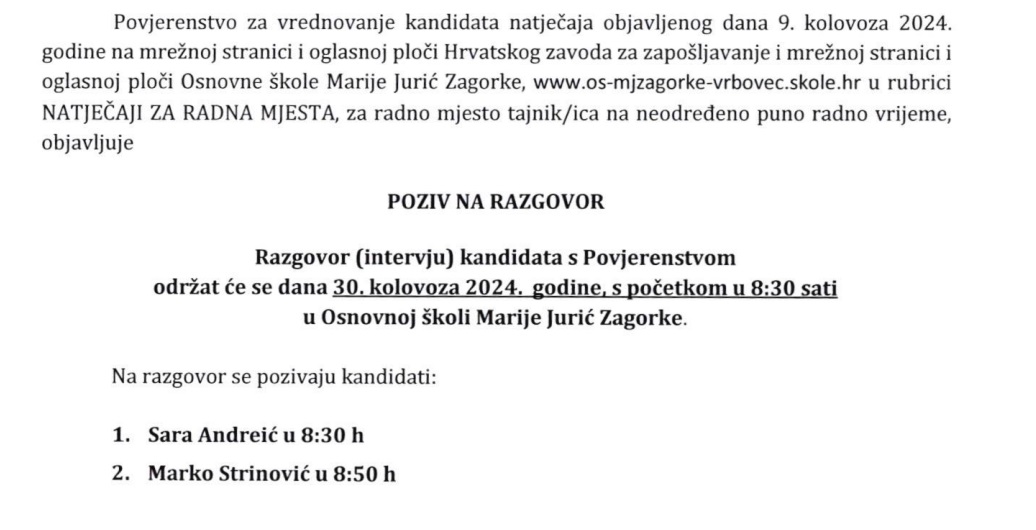 Povjerenstvo za vrednovanje kandidata natječaja objavljenog dana 9. kolovoza 2024. godine na mrežnoj stranici i oglasnoj ploči Hrvatskog zavoda za zapošljavanje i mrežnoj stranici i oglasnoj ploči Osnovne škole Marije Jurić Zagorke, www.os-mjzagorke-vrbovec.skole.hr u rubrici NATJEČAJI ZA RADNA MJESTA, za radno mjesto tajnik/ica na neodređeno puno radno vrijeme, objavljuje

POZIV NA RAZGOVOR

Razgovor (intervju) kandidata s Povjerenstvom održat će se dana 30. kolovoza 2024. godine, s početkom u 8:30 sati u Osnovnoj školi Marije Jurić Zagorke.

Na razgovor se pozivaju kandidati:

1. Sara Andreić u 8:30 h
2. Marko Strinović u 8:50 h